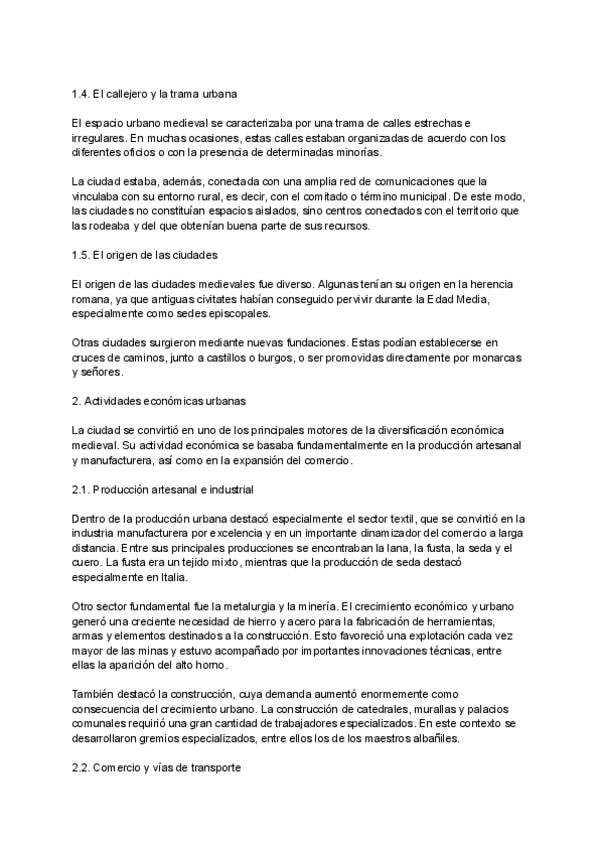 1.4. El callejero y la trama urbana

El espacio urbano medieval se caracterizaba por una trama de calles estrechas e irregulares. En muchas ocasiones, estas calles estaban organizadas de acuerdo con los diferentes oficios o con la presencia de determinadas minorías.

La ciudad estaba, además, conectada con una amplia red de comunicaciones que la vinculaba con su entorno rural, es decir, con el comitado o término municipal. De este modo, las ciudades no constituían espacios aislados, sino centros conectados con el territorio que las rodeaba y del que obtenían buena parte de sus recursos.

1.5. El origen de las ciudades

El origen de las ciudades medievales fue diverso. Algunas tenían su origen en la herencia romana, ya que antiguas civitates habían conseguido pervivir durante la Edad Media, especialmente como sedes episcopales.

Otras ciudades surgieron mediante nuevas fundaciones. Estas podían establecerse en cruces de caminos, junto a castillos o burgos, o ser promovidas directamente por monarcas y señores.

2. Actividades económicas urbanas

La ciudad se convirtió en uno de los principales motores de la diversificación económica medieval. Su actividad económica se basaba fundamentalmente en la producción artesanal y manufacturera, así como en la expansión del comercio.

2.1. Producción artesanal e industrial

Dentro de la producción urbana destacó especialmente el sector textil, que se convirtió en la industria manufacturera por excelencia y en un importante dinamizador del comercio a larga distancia. Entre sus principales producciones se encontraban la lana, la fusta, la seda y el cuero. La fusta era un tejido mixto, mientras que la producción de seda destacó especialmente en Italia.

Otro sector fundamental fue la metalurgia y la minería. El crecimiento económico y urbano generó una creciente necesidad de hierro y acero para la fabricación de herramientas, armas y elementos destinados a la construcción. Esto favoreció una explotación cada vez mayor de las minas y estuvo acompañado por importantes innovaciones técnicas, entre ellas la aparición del alto horno.

También destacó la construcción, cuya demanda aumentó enormemente como consecuencia del crecimiento urbano. La construcción de catedrales, murallas y palacios comunales requirió una gran cantidad de trabajadores especializados. En este contexto se desarrollaron gremios especializados, entre ellos los de los maestros albañiles.

2.2. Comercio y vías de transporte